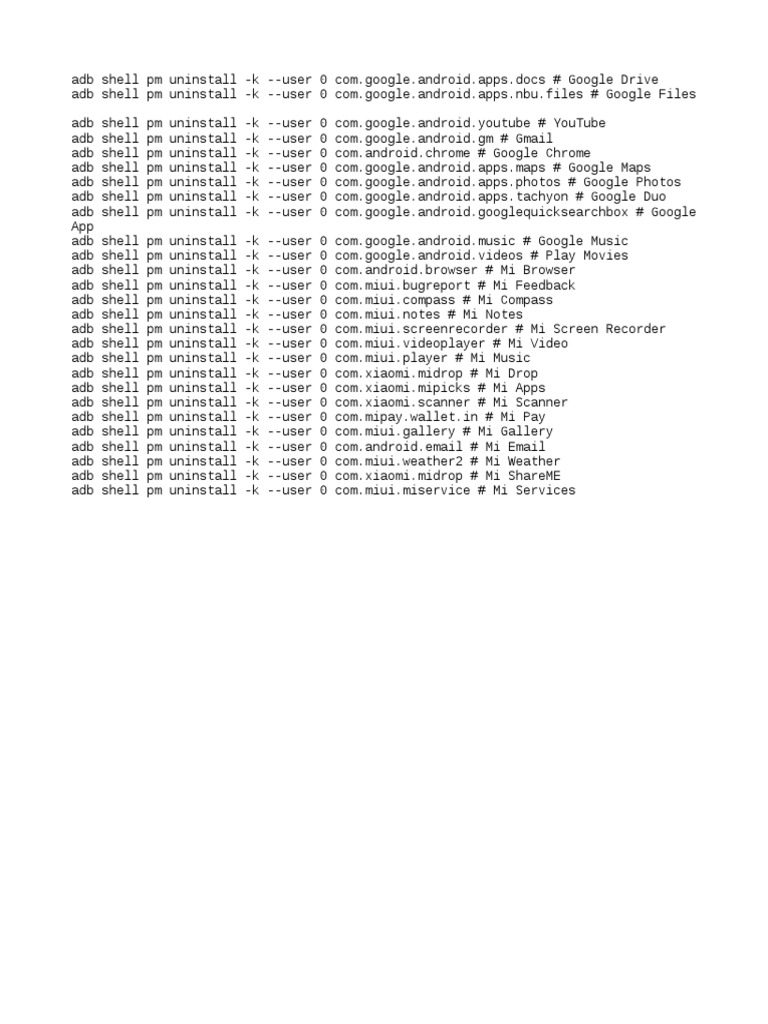 adb shell pm uninstall -k --user 0 com.google.android.apps.docs # Google Drive
adb shell pm uninstall -k --user 0 com.google.android.apps.nbu.files # Google Files

adb shell pm uninstall -k --user 0 com.google.android.youtube # YouTube
adb shell pm uninstall -k --user 0 com.google.android.gm # Gmail
adb shell pm uninstall -k --user 0 com.android.chrome # Google Chrome
adb shell pm uninstall -k --user 0 com.google.android.apps.maps # Google Maps
adb shell pm uninstall -k --user 0 com.google.android.apps.photos # Google Photos
adb shell pm uninstall -k --user 0 com.google.android.apps.tachyon # Google Duo
adb shell pm uninstall -k --user 0 com.google.android.googlequicksearchbox # Google App
adb shell pm uninstall -k --user 0 com.google.android.music # Google Music
adb shell pm uninstall -k --user 0 com.google.android.videos # Play Movies
adb shell pm uninstall -k --user 0 com.android.browser # Mi Browser
adb shell pm uninstall -k --user 0 com.miui.bugreport # Mi Feedback
adb shell pm uninstall -k --user 0 com.miui.compass # Mi Compass
adb shell pm uninstall -k --user 0 com.miui.notes # Mi Notes
adb shell pm uninstall -k --user 0 com.miui.screenrecorder # Mi Screen Recorder
adb shell pm uninstall -k --user 0 com.miui.videoplayer # Mi Video
adb shell pm uninstall -k --user 0 com.miui.player # Mi Music
adb shell pm uninstall -k --user 0 com.xiaomi.midrop # Mi Drop
adb shell pm uninstall -k --user 0 com.xiaomi.mipicks # Mi Apps
adb shell pm uninstall -k --user 0 com.xiaomi.scanner # Mi Scanner
adb shell pm uninstall -k --user 0 com.mipay.wallet.in # Mi Pay
adb shell pm uninstall -k --user 0 com.miui.gallery # Mi Gallery
adb shell pm uninstall -k --user 0 com.android.email # Mi Email
adb shell pm uninstall -k --user 0 com.miui.weather2 # Mi Weather
adb shell pm uninstall -k --user 0 com.xiaomi.midrop # Mi ShareME
adb shell pm uninstall -k --user 0 com.miui.miservice # Mi Services